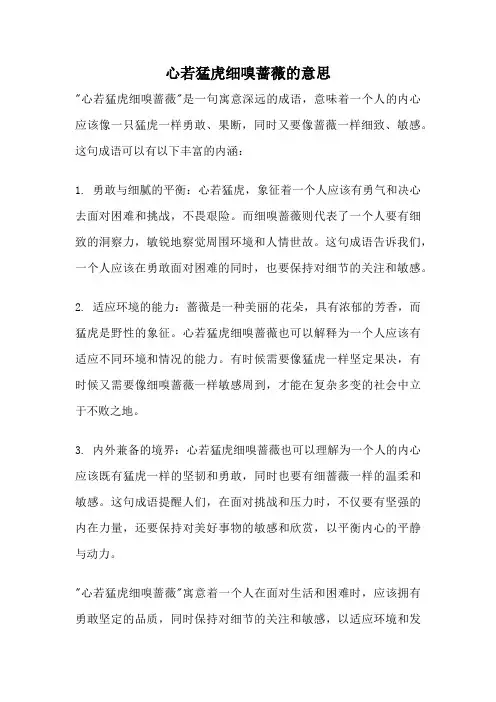 心若猛虎细嗅蔷薇的意思

"心若猛虎细嗅蔷薇"是一句寓意深远的成语，意味着一个人的内心应该像一只猛虎一样勇敢、果断，同时又要像蔷薇一样细致、敏感。这句成语可以有以下丰富的内涵：

1. 勇敢与细腻的平衡：心若猛虎，象征着一个人应该有勇气和决心去面对困难和挑战，不畏艰险。而细嗅蔷薇则代表了一个人要有细致的洞察力，敏锐地察觉周围环境和人情世故。这句成语告诉我们，一个人应该在勇敢面对困难的同时，也要保持对细节的关注和敏感。

2. 适应环境的能力：蔷薇是一种美丽的花朵，具有浓郁的芳香，而猛虎是野性的象征。心若猛虎细嗅蔷薇也可以解释为一个人应该有适应不同环境和情况的能力。有时候需要像猛虎一样坚定果决，有时候又需要像细嗅蔷薇一样敏感周到，才能在复杂多变的社会中立于不败之地。

3. 内外兼备的境界：心若猛虎细嗅蔷薇也可以理解为一个人的内心应该既有猛虎一样的坚韧和勇敢，同时也要有细蔷薇一样的温柔和敏感。这句成语提醒人们，在面对挑战和压力时，不仅要有坚强的内在力量，还要保持对美好事物的敏感和欣赏，以平衡内心的平静与动力。

"心若猛虎细嗅蔷薇"寓意着一个人在面对生活和困难时，应该拥有勇敢坚定的品质，同时保持对细节的关注和敏感，以适应环境和发